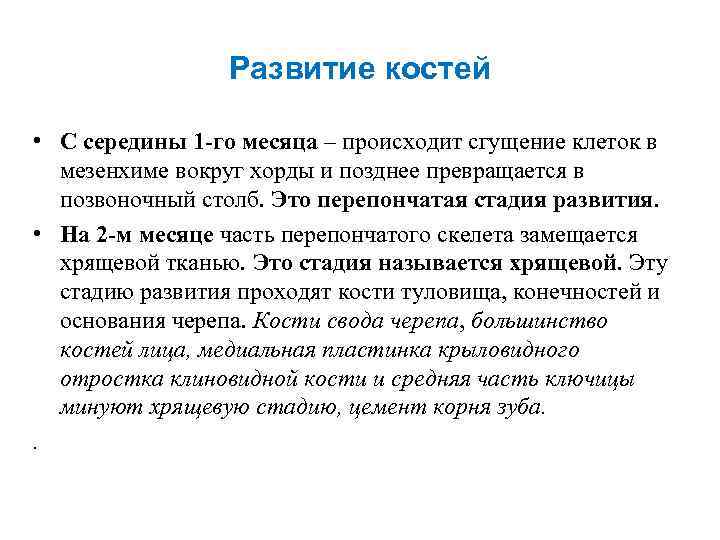 Развитие костей

• С середины 1-го месяца – происходит сгущение клеток в мезенхиме вокруг хорды и позднее превращается в позвоночный столб. Это перепончатая стадия развития.

• На 2-м месяце часть перепончатого скелета замещается хрящевой тканью. Это стадия называется хрящевой. Эту стадию развития проходят кости туловища, конечностей и основания черепа. Кости свода черепа, большинство костей лица, медиальная пластинка крыловидного отростка клиновидной кости и средняя часть ключицы минуют хрящевую стадию, цемент корня зуба.

.